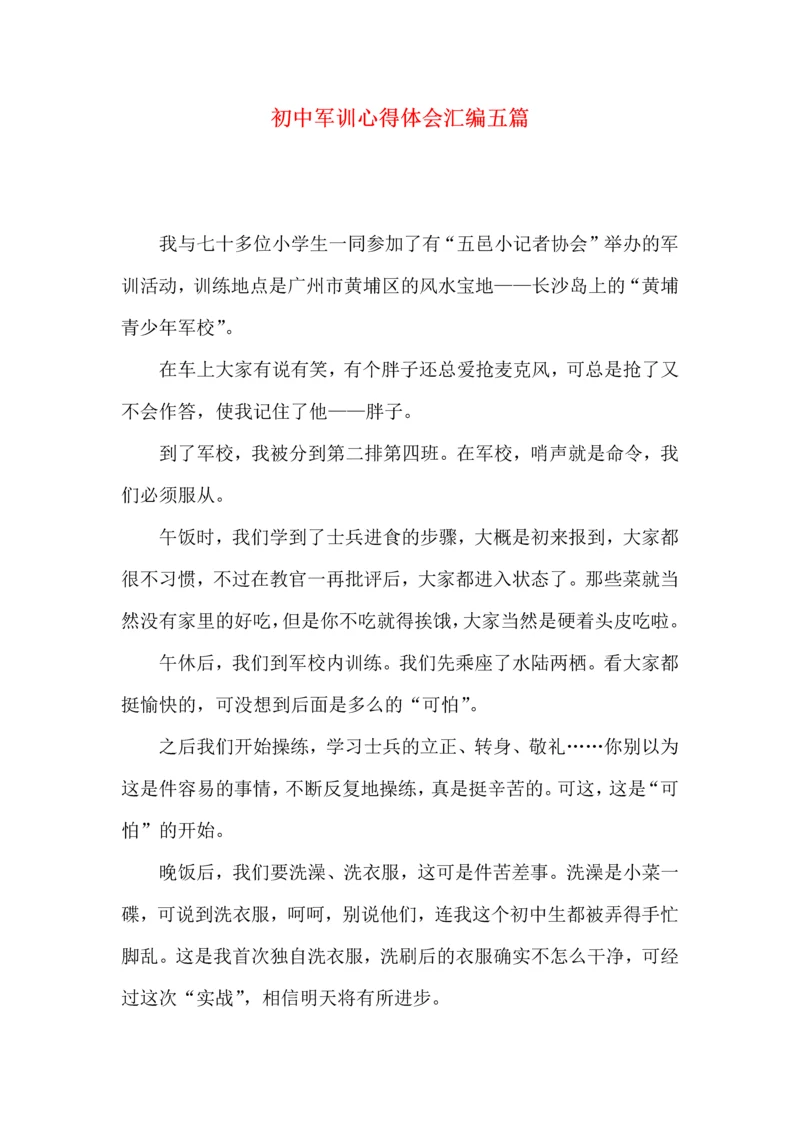 初中军训心得体会汇编五篇

我与七十多位小学生一同参加了有“五邑小记者协会”举办的军训活动，训练地点是广州市黄埔区的风水宝地——长沙岛上的“黄埔青少年军校”。

在车上大家有说有笑，有个胖子还总爱抢麦克风，可总是抢了又不会作答，使我记住了他——胖子。

到了军校，我被分到第二排第四班。在军校，哨声就是命令，我们必须服从。

午饭时，我们学到了士兵进食的步骤，大概是初来报到，大家都很不习惯，不过在教官一再批评后，大家都进入状态了。那些菜就当然没有家里的好吃，但是你不吃就得挨饿，大家当然是硬着头皮吃啦。

午休后，我们到军校内训练。我们先乘座了水陆两栖。看大家都挺愉快的，可没想到后面是多么的“可怕”。

之后我们开始操练，学习士兵的立正、转身、敬礼……你别以为这是件容易的事情，不断反复地操练，真是挺辛苦的。可这，这是“可怕”的开始。

晚饭后，我们要洗澡、洗衣服，这可是件苦差事。洗澡是小菜一碟，可说到洗衣服，呵呵，别说他们，连我这个初中生都被弄得手忙脚乱。这是我首次独自洗衣服，洗刷后的衣服确实不怎么干净，可经过这次“实战”，相信明天将有所进步。